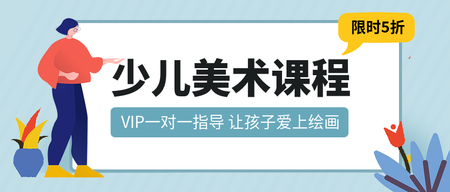 限时5折

少儿美术课程

VIP一对一指导 让孩子爱上绘画